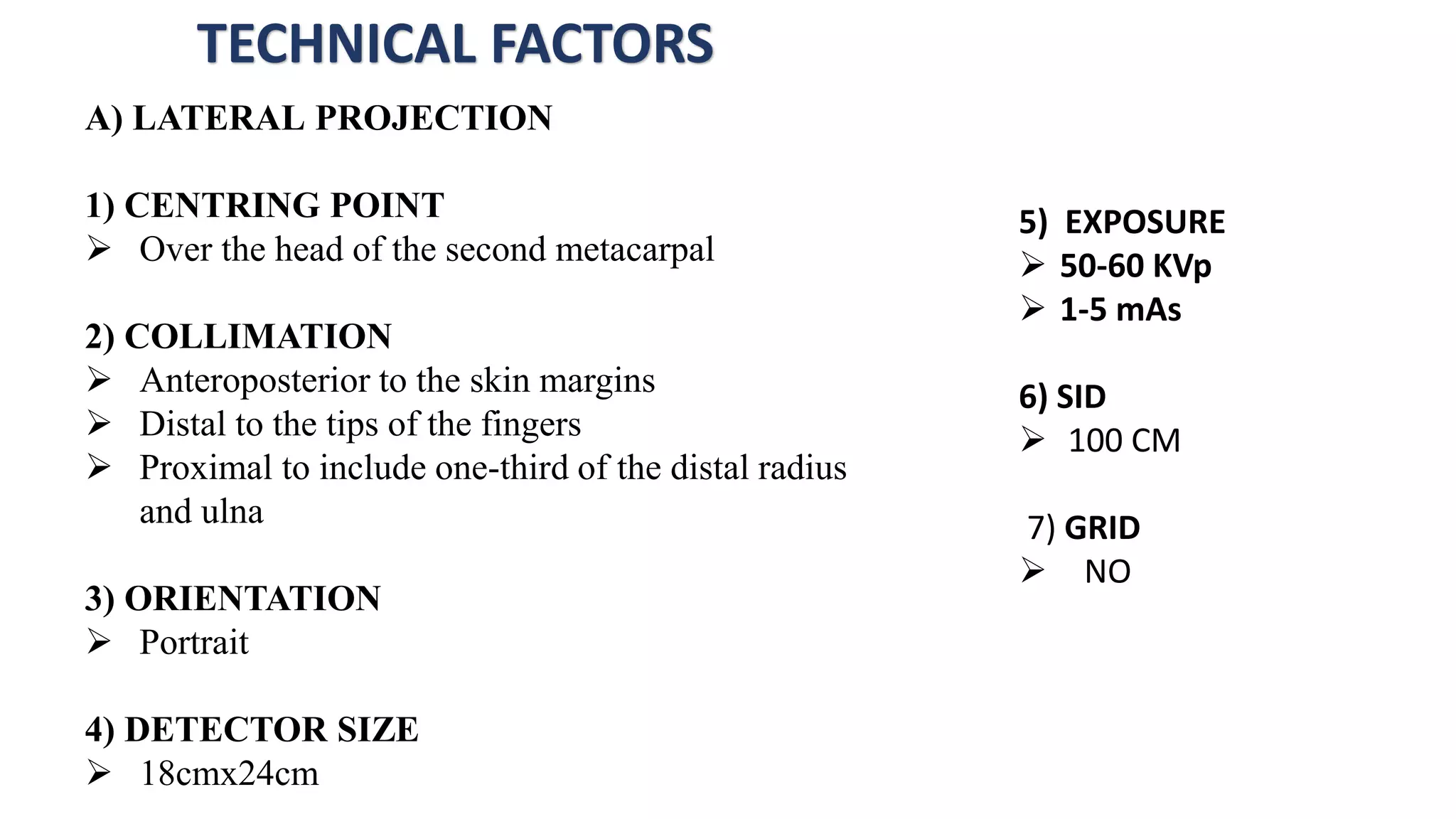 TECHNICAL FACTORS

A) LATERAL PROJECTION

1) CENTRING POINT
➢ Over the head of the second metacarpal

2) COLLIMATION
➢ Anteroposterior to the skin margins
➢ Distal to the tips of the fingers
➢ Proximal to include one-third of the distal radius and ulna

3) ORIENTATION
➢ Portrait

4) DETECTOR SIZE
➢ 18cmx24cm

5) EXPOSURE
➢ 50-60 KVp
➢ 1-5 mAs

6) SID
➢ 100 CM

7) GRID
➢ NO